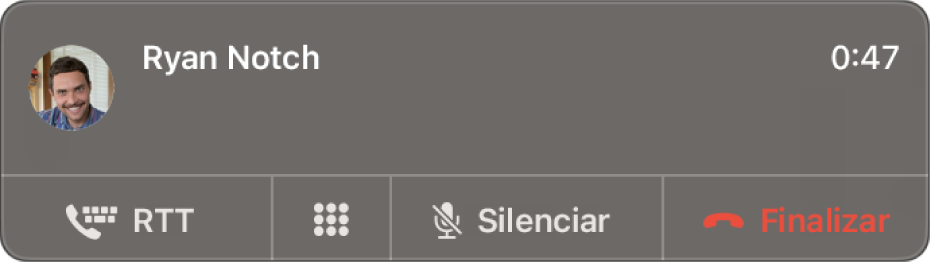 Ryan Notch

0:47

RTT

Silenciar

Finalizar